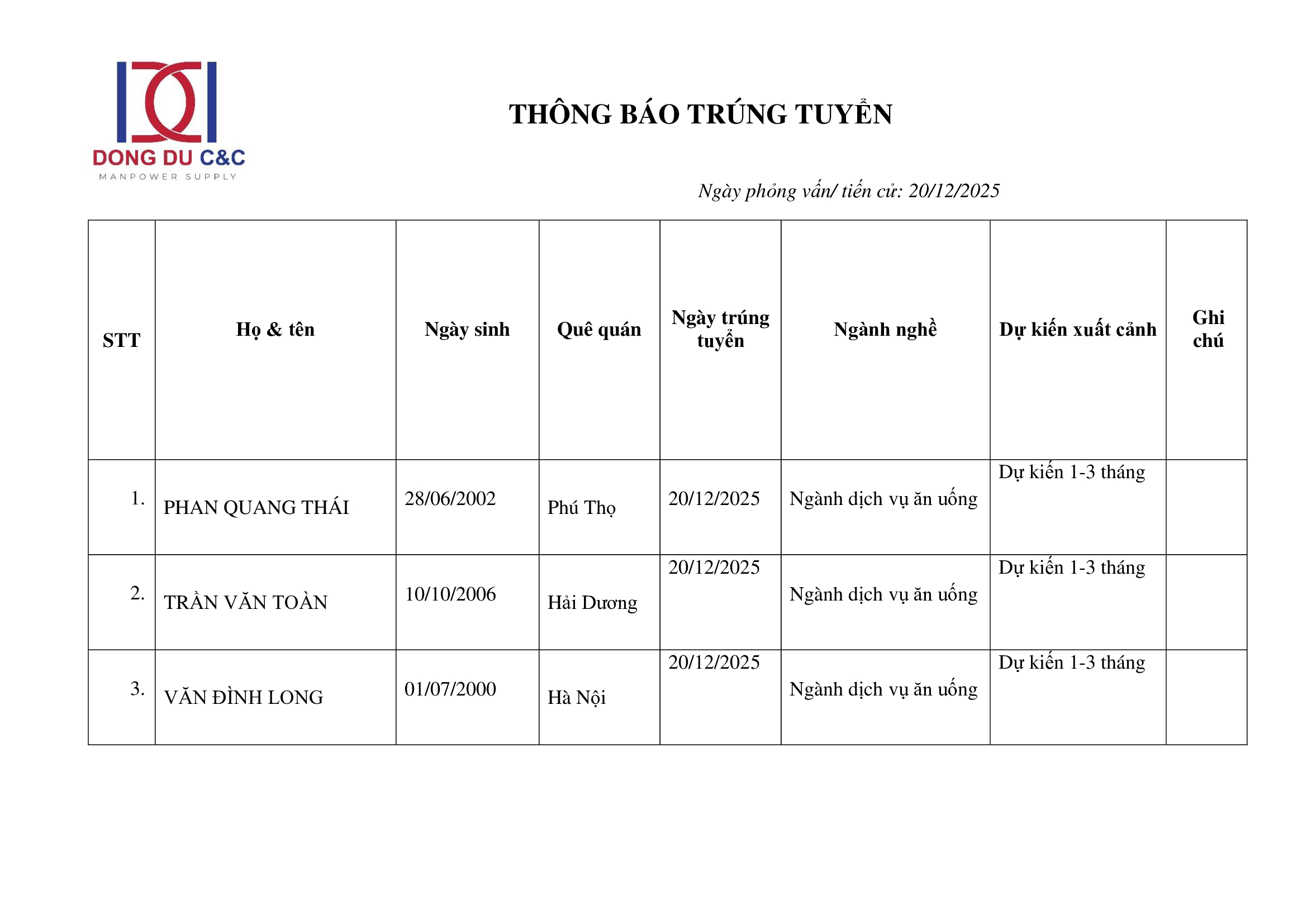 DONG DU C&C
MANPOWER SUPPLY

THÔNG BÁO TRÚNG TUYỂN

Ngày phỏng vấn/ tiến cử: 20/12/2025

| STT | Họ & tên | Ngày sinh | Quê quán | Ngày trúng tuyển | Ngành nghề | Dự kiến xuất cảnh | Ghi chú |
|---|---|---|---|---|---|---|---|
| 1. | PHAN QUANG THÁI | 28/06/2002 | Phú Thọ | 20/12/2025 | Ngành dịch vụ ăn uống | Dự kiến 1-3 tháng | |
| 2. | TRẦN VĂN TOÀN | 10/10/2006 | Hải Dương | 20/12/2025 | Ngành dịch vụ ăn uống | Dự kiến 1-3 tháng | |
| 3. | VĂN ĐÌNH LONG | 01/07/2000 | Hà Nội | 20/12/2025 | Ngành dịch vụ ăn uống | Dự kiến 1-3 tháng | |